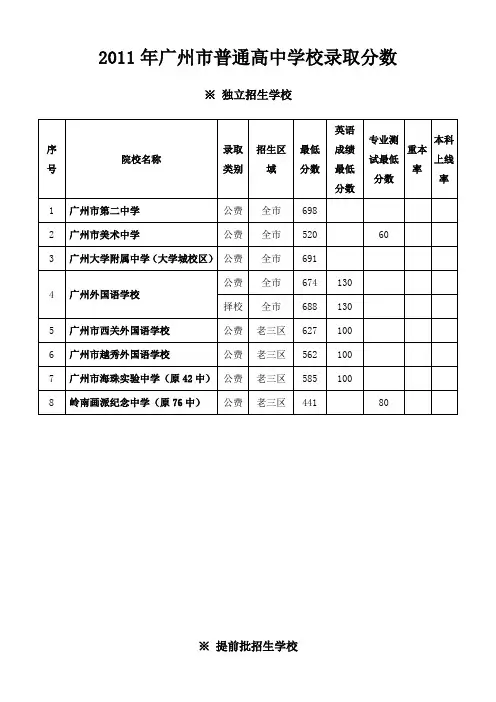 2011 年广州市普通高中学校录取分数

※ 独立招生学校

| 序号 | 院校名称 | 录取类别 | 招生区域 | 最低分数 | 英语成绩最低分数 | 专业测试最低分数 | 重本率 | 本科上线率 |
|---|---|---|---|---|---|---|---|---|
| 1 | 广州市第二中学 | 公费 | 全市 | 698 | | | | |
| 2 | 广州市美术中学 | 公费 | 全市 | 520 | | 60 | | |
| 3 | 广州大学附属中学（大学城校区） | 公费 | 全市 | 691 | | | | |
| 4 | 广州外国语学校 | 公费 | 全市 | 674 | 130 | | | |
| | | 择校 | 全市 | 688 | 130 | | | |
| 5 | 广州市西关外国语学校 | 公费 | 老三区 | 627 | 100 | | | |
| 6 | 广州市越秀外国语学校 | 公费 | 老三区 | 562 | 100 | | | |
| 7 | 广州市海珠实验中学（原 42 中） | 公费 | 老三区 | 585 | 100 | | | |
| 8 | 岭南画派纪念中学（原 76 中） | 公费 | 老三区 | 441 | | 80 | | |

※ 提前批招生学校